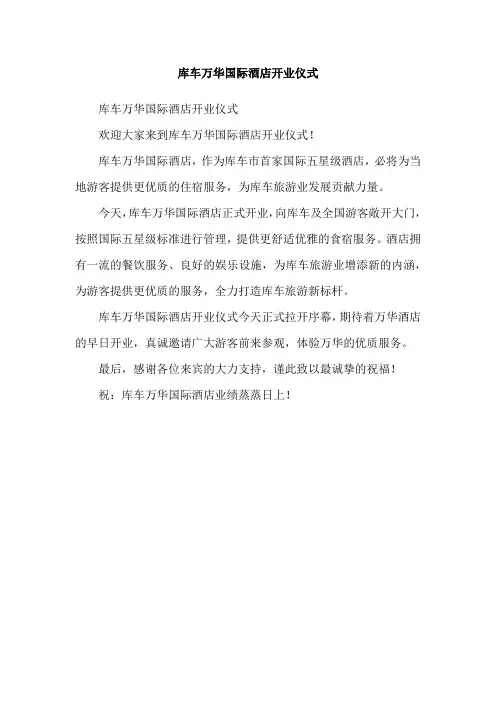 库车万华国际酒店开业仪式

库车万华国际酒店开业仪式

欢迎大家来到库车万华国际酒店开业仪式！

库车万华国际酒店，作为库车市首家国际五星级酒店，必将为当地游客提供更优质的住宿服务，为库车旅游业发展贡献力量。

今天，库车万华国际酒店正式开业，向库车及全国游客敞开大门，按照国际五星级标准进行管理，提供更舒适优雅的食宿服务。酒店拥有一流的餐饮服务、良好的娱乐设施，为库车旅游业增添新的内涵，为游客提供更优质的服务，全力打造库车旅游新标杆。

库车万华国际酒店开业仪式今天正式拉开序幕，期待着万华酒店的早日开业，真诚邀请广大游客前来参观，体验万华的优质服务。

最后，感谢各位来宾的大力支持，谨此致以最诚挚的祝福！

祝：库车万华国际酒店业绩蒸蒸日上！